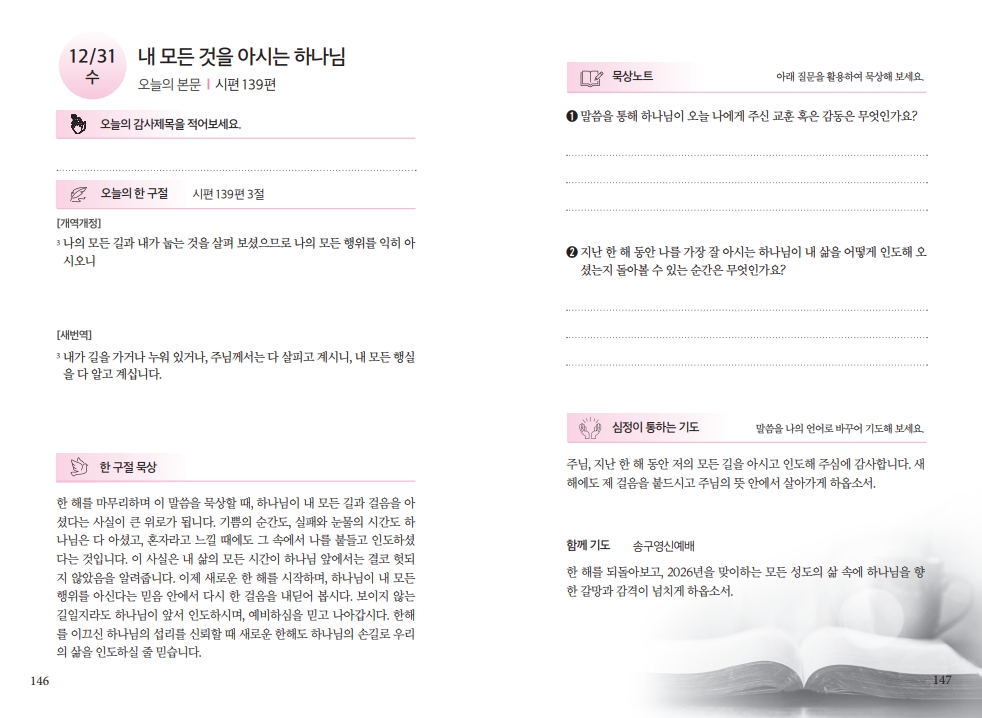 12/31
수

내 모든 것을 아시는 하나님

오늘의 본문 | 시편 139편

오늘의 감사제목을 적어보세요.

오늘의 한 구절 시편 139편 3절

[개역개정]
3 나의 모든 길과 내가 눕는 것을 살펴 보셨으므로 나의 모든 행위를 익히 아시오니

[새번역]
3 내가 길을 가거나 누워 있거나, 주님께서는 다 살피고 계시니, 내 모든 행실을 다 알고 계십니다.

한 구절 묵상

한 해를 마무리하며 이 말씀을 묵상할 때, 하나님이 내 모든 길과 걸음을 아셨다는 사실이 큰 위로가 됩니다. 기쁨의 순간도, 실패와 눈물의 시간도 하나님은 다 아셨고, 혼자라고 느낄 때에도 그 속에서 나를 붙들고 인도하셨다는 것입니다. 이 사실은 내 삶의 모든 시간이 하나님 앞에서는 결코 헛되지 않았음을 알려줍니다. 이제 새로운 한 해를 시작하며, 하나님이 내 모든 행위를 아신다는 믿음 안에서 다시 한 걸음을 내딛어 봅시다. 보이지 않는 길일지라도 하나님이 앞서 인도하시며, 예비하심을 믿고 나아갑시다. 한해를 이끄신 하나님의 섭리를 신뢰할 때 새로운 한해도 하나님의 손길로 우리의 삶을 인도하실 줄 믿습니다.

146

묵상노트 아래 질문을 활용하여 묵상해 보세요.

❶ 말씀을 통해 하나님이 오늘 나에게 주신 교훈 혹은 감동은 무엇인가요?

❷ 지난 한 해 동안 나를 가장 잘 아시는 하나님이 내 삶을 어떻게 인도해 오셨는지 돌아볼 수 있는 순간은 무엇인가요?

심정이 통하는 기도 말씀을 나의 언어로 바꾸어 기도해 보세요.

주님, 지난 한 해 동안 저의 모든 길을 아시고 인도해 주심에 감사합니다. 새해에도 제 걸음을 붙드시고 주님의 뜻 안에서 살아가게 하옵소서.

함께 기도 송구영신예배

한 해를 되돌아보고, 2026년을 맞이하는 모든 성도의 삶 속에 하나님을 향한 갈망과 감격이 넘치게 하옵소서.

147